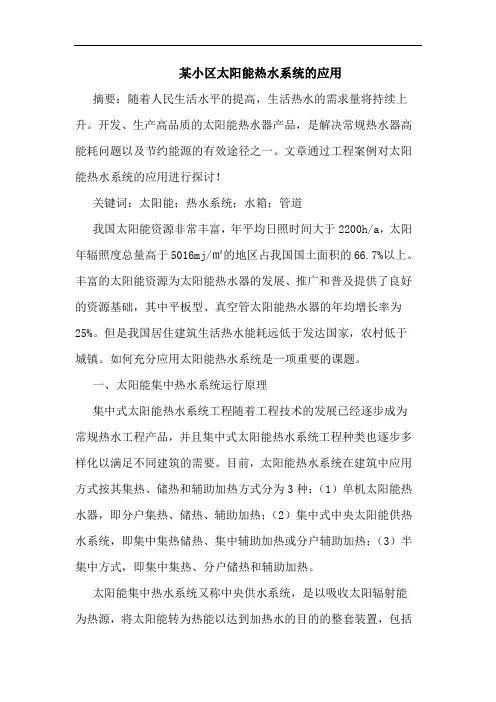 某小区太阳能热水系统的应用

摘要：随着人民生活水平的提高，生活热水的需求量将持续上升。开发、生产高品质的太阳能热水器产品，是解决常规热水器高能耗问题以及节约能源的有效途径之一。文章通过工程案例对太阳能热水系统的应用进行探讨！

关键词：太阳能；热水系统；水箱；管道

我国太阳能资源非常丰富，年平均日照时间大于 2200h/a，太阳年辐照度总量高于 5016mj/m²的地区占我国国土面积的 66.7%以上。丰富的太阳能资源为太阳能热水器的发展、推广和普及提供了良好的资源基础，其中平板型、真空管太阳能热水器的年均增长率为 25%。但是我国居住建筑生活热水能耗远低于发达国家，农村低于城镇。如何充分应用太阳能热水系统是一项重要的课题。

一、太阳能集中热水系统运行原理

集中式太阳能热水系统工程随着工程技术的发展已经逐步成为常规热水工程产品，并且集中式太阳能热水系统工程种类也逐步多样化以满足不同建筑的需要。目前，太阳能热水系统在建筑中应用方式按其集热、储热和辅助加热方式分为 3 种：（1）单机太阳能热水器，即分户集热、储热、辅助加热；（2）集中式中央太阳能供热水系统，即集中集热储热、集中辅助加热或分户辅助加热；（3）半集中方式，即集中集热、分户储热和辅助加热。

太阳能集中热水系统又称中央供水系统，是以吸收太阳辐射能为热源，将太阳能转为热能以达到加热水的目的的整套装置，包括